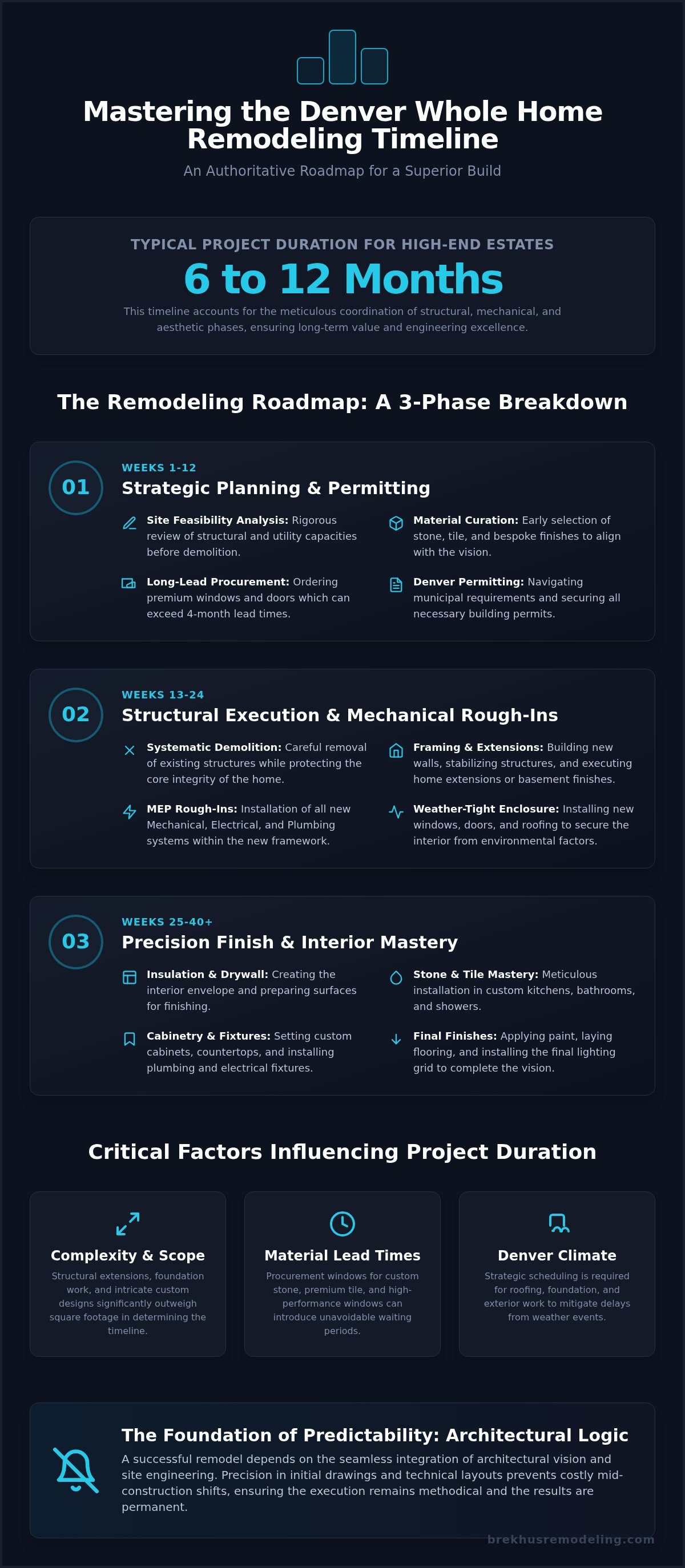 Mastering the Denver Whole Home Remodeling Timeline

An Authoritative Roadmap for a Superior Build

TYPICAL PROJECT DURATION FOR HIGH-END ESTATES

6 to 12 Months

This timeline accounts for the meticulous coordination of structural, mechanical, and aesthetic phases, ensuring long-term value and engineering excellence.

The Remodeling Roadmap: A 3-Phase Breakdown

01

WEEKS 1-12

Strategic Planning & Permitting

Site Feasibility Analysis: Rigorous review of structural and utility capacities before demolition.

Long-Lead Procurement: Ordering premium windows and doors which can exceed 4-month lead times.

Material Curation: Early selection of stone, tile, and bespoke finishes to align with the vision.

Denver Permitting: Navigating municipal requirements and securing all necessary building permits.

02

WEEKS 13-24

Structural Execution & Mechanical Rough-Ins

Systematic Demolition: Careful removal of existing structures while protecting the core integrity of the home.

MEP Rough-Ins: Installation of all new Mechanical, Electrical, and Plumbing systems within the new framework.

Framing & Extensions: Building new walls, stabilizing structures, and executing home extensions or basement finishes.

Weather-Tight Enclosure: Installing new windows, doors, and roofing to secure the interior from environmental factors.

03

WEEKS 25-40+

Precision Finish & Interior Mastery

Insulation & Drywall: Creating the interior envelope and preparing surfaces for finishing.

Cabinetry & Fixtures: Setting custom cabinets, countertops, and installing plumbing and electrical fixtures.

Stone & Tile Mastery: Meticulous installation in custom kitchens, bathrooms, and showers.

Final Finishes: Applying paint, laying flooring, and installing the final lighting grid to complete the vision.

Critical Factors Influencing Project Duration

Complexity & Scope

Structural extensions, foundation work, and intricate custom designs significantly outweigh square footage in determining the timeline.

Material Lead Times

Procurement windows for custom stone, premium tile, and high-performance windows can introduce unavoidable waiting periods.

Denver Climate

Strategic scheduling is required for roofing, foundation, and exterior work to mitigate delays from weather events.

The Foundation of Predictability: Architectural Logic

A successful remodel depends on the seamless integration of architectural vision and site engineering. Precision in initial drawings and technical layouts prevents costly mid-construction shifts, ensuring the execution remains methodical and the results are permanent.

brekhusremodeling.com